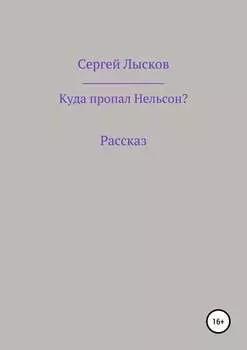 Сергей Лысков

Куда пропал Нельсон?

Рассказ

16+